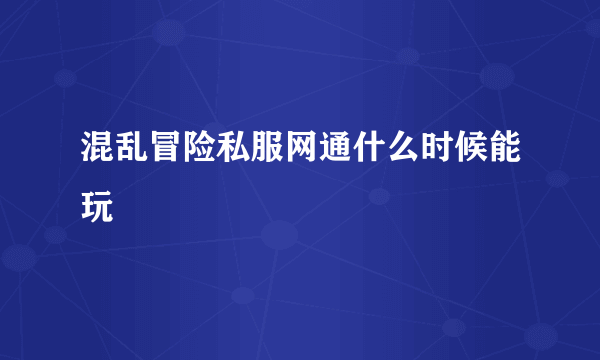 混乱冒险私服网通什么时候能玩